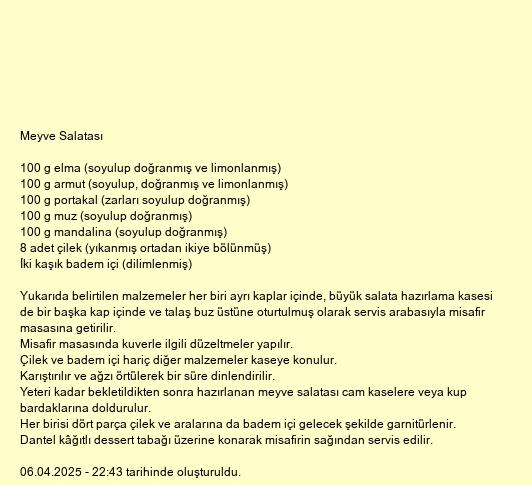 Meyve Salatası

100 g elma (soyulup doğranmış ve limonlanmış)
100 g armut (soyulup, doğranmış ve limonlanmış)
100 g portakal (zarları soyulup doğranmış)
100 g muz (soyulup doğranmış)
100 g mandalina (soyulup doğranmış)
8 adet çilek (yıkanmış ortadan ikiye bölünmüş)
İki kaşık badem içi (dilimlenmiş)

Yukarıda belirtilen malzemeler her biri ayrı kaplar içinde, büyük salata hazırlama kasesi de bir başka kap içinde ve talaş buz üstüne oturtulmuş olarak servis arabasıyla misafir masasına getirilir.
Misafir masasında kuverle ilgili düzeltmeler yapılır.
Çilek ve badem içi hariç diğer malzemeler kaseye konulur.
Karıştırılır ve ağzı örtülerek bir süre dinlendirilir.
Yeteri kadar bekletildikten sonra hazırlanan meyve salatası cam kaselere veya kup bardaklarına doldurulur.
Her birisi dört parça çilek ve aralarına da badem içi gelecek şekilde garnitürlenir.
Dantel kâğıtlı dessert tabağı üzerine konarak misafirin sağından servis edilir.

06.04.2025 - 22:43 tarihinde oluşturuldu.